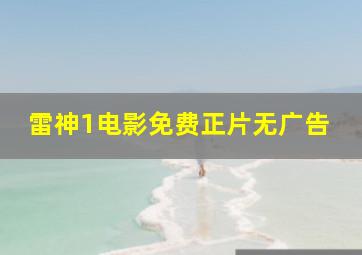 雷神1电影免费正片无广告